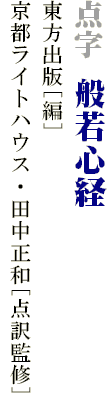 点字　般若心経

東方出版［編］

京都ライトハウス・田中正和［点訳監修］